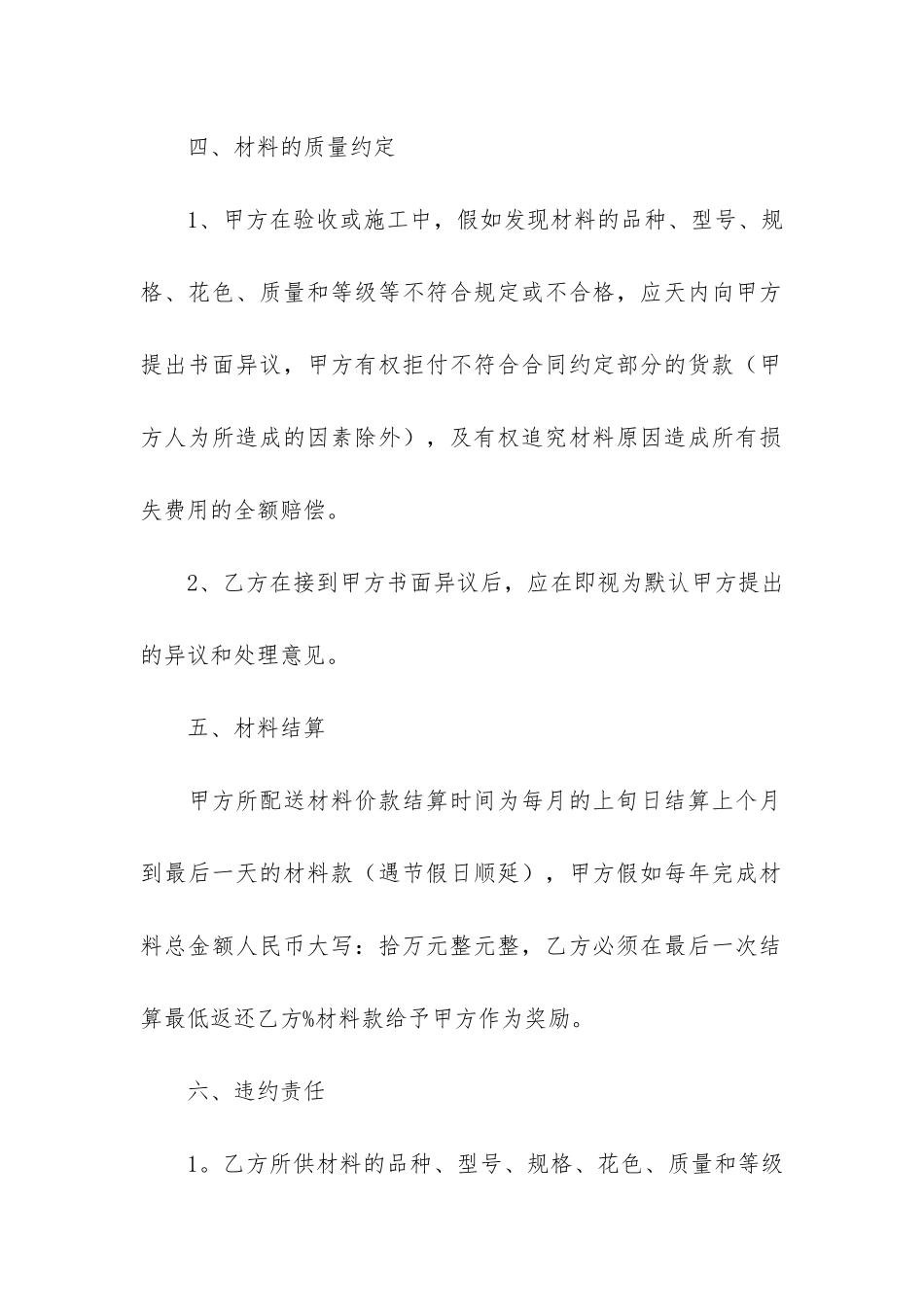 四、材料的质量约定

1、甲方在验收或施工中，假如发现材料的品种、型号、规格、花色、质量和等级等不符合规定或不合格，应天内向甲方提出书面异议，甲方有权拒付不符合合同约定部分的货款（甲方人为所造成的因素除外），及有权追究材料原因造成所有损失费用的全额赔偿。

2、乙方在接到甲方书面异议后，应在即视为默认甲方提出的异议和处理意见。

五、材料结算

甲方所配送材料价款结算时间为每月的上旬日结算上个月到最后一天的材料款（遇节假日顺延），甲方假如每年完成材料总金额人民币大写：拾万元整元整，乙方必须在最后一次结算最低返还乙方%材料款给予甲方作为奖励。

六、违约责任

1。乙方所供材料的品种、型号、规格、花色、质量和等级